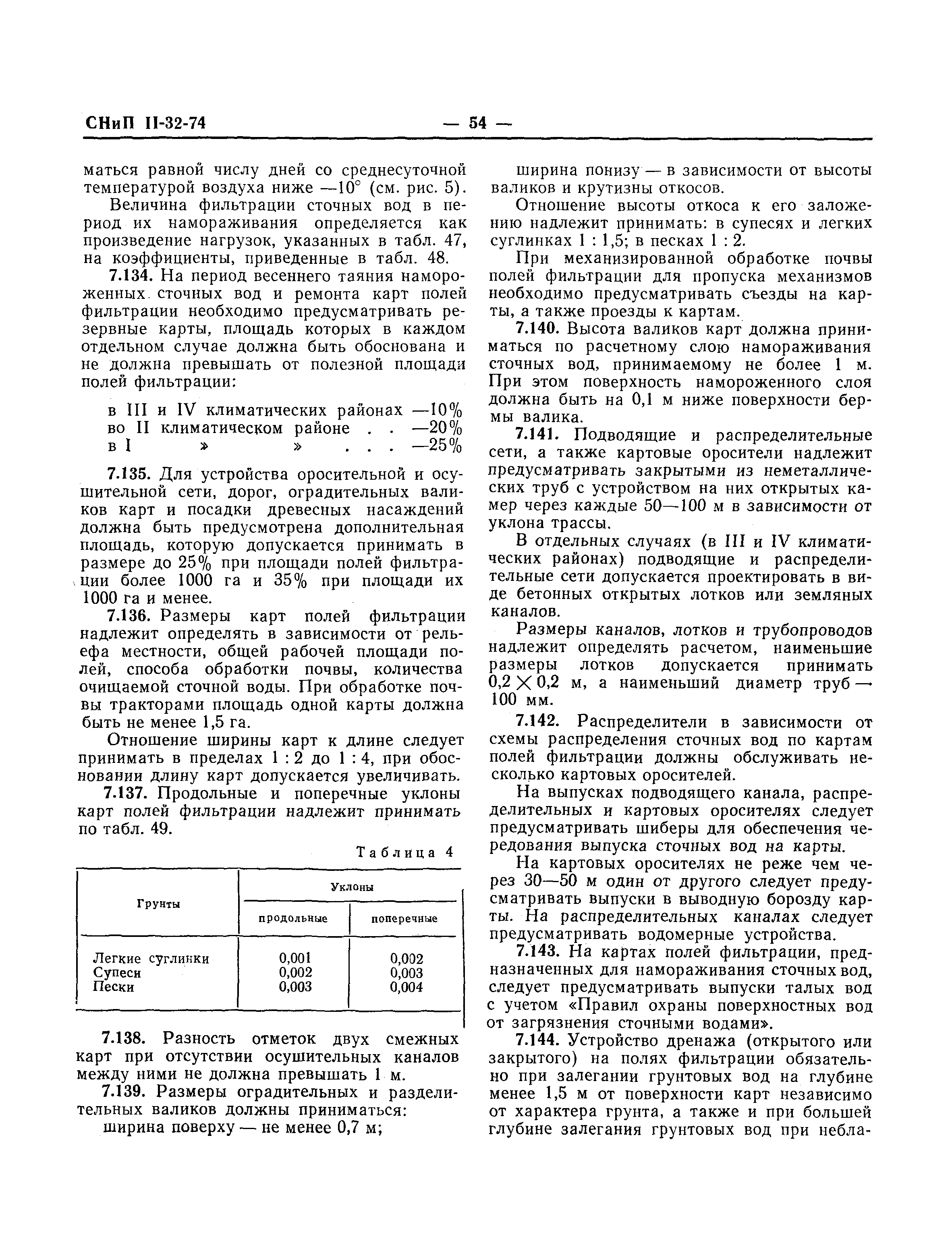 СНиП II-32-74 — 54 —

маться равной числу дней со среднесуточной температурой воздуха ниже —10° (см. рис. 5).

Величина фильтрации сточных вод в период их намораживания определяется как произведение нагрузок, указанных в табл. 47, на коэффициенты, приведенные в табл. 48.

7.134. На период весеннего таяния намороженных сточных вод и ремонта карт полей фильтрации необходимо предусматривать резервные карты, площадь которых в каждом отдельном случае должна быть обоснована и не должна превышать от полезной площади полей фильтрации:

в III и IV климатических районах —10%
во II климатическом районе . . —20%
в I » » . . . —25%

7.135. Для устройства оросительной и осушительной сети, дорог, оградительных валиков карт и посадки древесных насаждений должна быть предусмотрена дополнительная площадь, которую допускается принимать в размере до 25% при площади полей фильтрации более 1000 га и 35% при площади их 1000 га и менее.

7.136. Размеры карт полей фильтрации надлежит определять в зависимости от рельефа местности, общей рабочей площади полей, способа обработки почвы, количества очищаемой сточной воды. При обработке почвы тракторами площадь одной карты должна быть не менее 1,5 га.

Отношение ширины карт к длине следует принимать в пределах 1 : 2 до 1 : 4, при обосновании длину карт допускается увеличивать.

7.137. Продольные и поперечные уклоны карт полей фильтрации надлежит принимать по табл. 49.

Таблица 4

| Грунты | Уклоны продольные | Уклоны поперечные |
|---|---|---|
| Легкие суглинки | 0,001 | 0,002 |
| Супеси | 0,002 | 0,003 |
| Пески | 0,003 | 0,004 |

7.138. Разность отметок двух смежных карт при отсутствии осушительных каналов между ними не должна превышать 1 м.

7.139. Размеры оградительных и разделительных валиков должны приниматься:
ширина поверху — не менее 0,7 м;
ширина понизу — в зависимости от высоты валиков и крутизны откосов.

Отношение высоты откоса к его заложению надлежит принимать: в супесях и легких суглинках 1 : 1,5; в песках 1 : 2.

При механизированной обработке почвы полей фильтрации для пропуска механизмов необходимо предусматривать съезды на карты, а также проезды к картам.

7.140. Высота валиков карт должна приниматься по расчетному слою намораживания сточных вод, принимаемому не более 1 м. При этом поверхность намороженного слоя должна быть на 0,1 м ниже поверхности бермы валика.

7.141. Подводящие и распределительные сети, а также картовые оросители надлежит предусматривать закрытыми из неметаллических труб с устройством на них открытых камер через каждые 50—100 м в зависимости от уклона трассы.

В отдельных случаях (в III и IV климатических районах) подводящие и распределительные сети допускается проектировать в виде бетонных открытых лотков или земляных каналов.

Размеры каналов, лотков и трубопроводов надлежит определять расчетом, наименьшие размеры лотков допускается принимать $0,2 \times 0,2$ м, а наименьший диаметр труб — 100 мм.

7.142. Распределители в зависимости от схемы распределения сточных вод по картам полей фильтрации должны обслуживать несколько картовых оросителей.

На выпусках подводящего канала, распределительных и картовых оросителях следует предусматривать шиберы для обеспечения чередования выпуска сточных вод на карты.

На картовых оросителях не реже чем через 30—50 м один от другого следует предусматривать выпуски в выводную борозду карты. На распределительных каналах следует предусматривать водомерные устройства.

7.143. На картах полей фильтрации, предназначенных для намораживания сточных вод, следует предусматривать выпуски талых вод с учетом «Правил охраны поверхностных вод от загрязнения сточными водами».

7.144. Устройство дренажа (открытого или закрытого) на полях фильтрации обязательно при залегании грунтовых вод на глубине менее 1,5 м от поверхности карт независимо от характера грунта, а также и при большей глубине залегания грунтовых вод при небла-